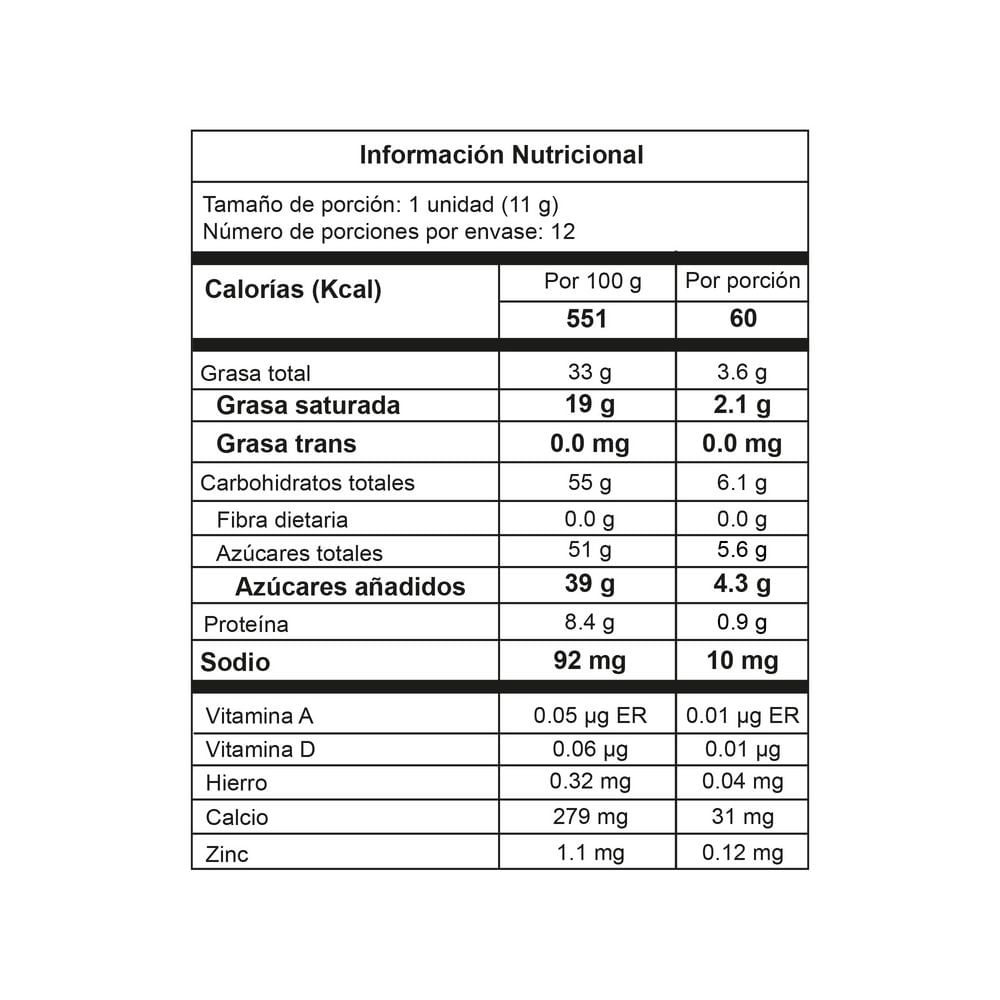 Información Nutricional

Tamaño de porción: 1 unidad (11 g)
Número de porciones por envase: 12

| Calorías (Kcal) | Por 100 g | Por porción |
|---|---|---|
| | 551 | 60 |
| Grasa total | 33 g | 3.6 g |
| Grasa saturada | 19 g | 2.1 g |
| Grasa trans | 0.0 mg | 0.0 mg |
| Carbohidratos totales | 55 g | 6.1 g |
| Fibra dietaria | 0.0 g | 0.0 g |
| Azúcares totales | 51 g | 5.6 g |
| Azúcares añadidos | 39 g | 4.3 g |
| Proteína | 8.4 g | 0.9 g |
| Sodio | 92 mg | 10 mg |
| Vitamina A | 0.05 µg ER | 0.01 µg ER |
| Vitamina D | 0.06 µg | 0.01 µg |
| Hierro | 0.32 mg | 0.04 mg |
| Calcio | 279 mg | 31 mg |
| Zinc | 1.1 mg | 0.12 mg |